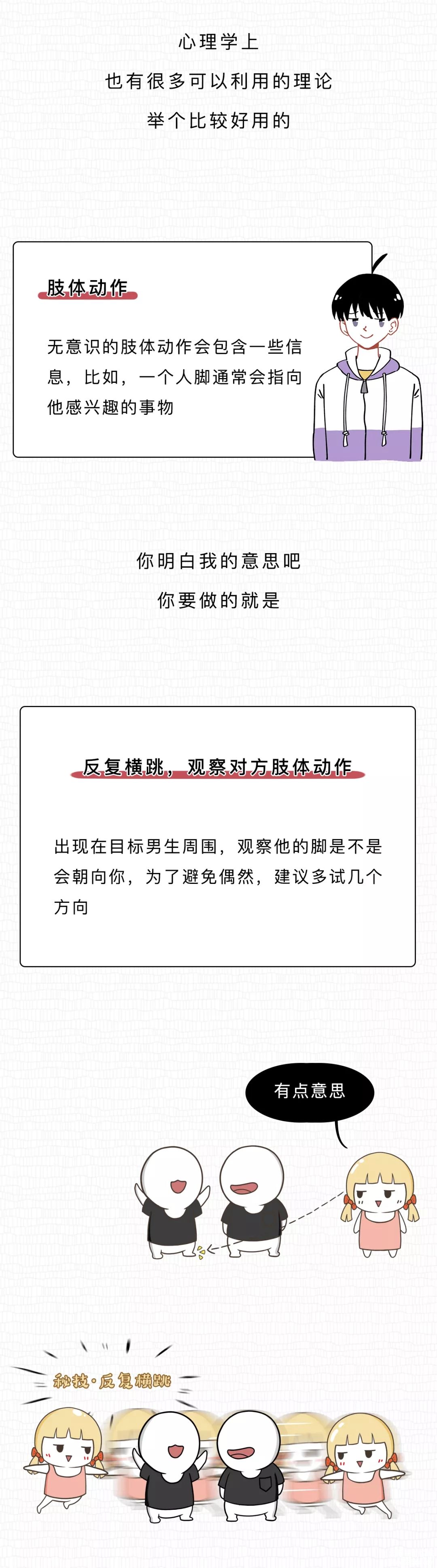 心理学上
也有很多可以利用的理论
举个比较好用的

肢体动作

无意识的肢体动作会包含一些信息，比如，一个人脚通常会指向他感兴趣的事物

你明白我的意思吧
你要做的就是

反复横跳，观察对方肢体动作

出现在目标男生周围，观察他的脚是不是会朝向你，为了避免偶然，建议多试几个方向

有点意思

秘技·反复横跳